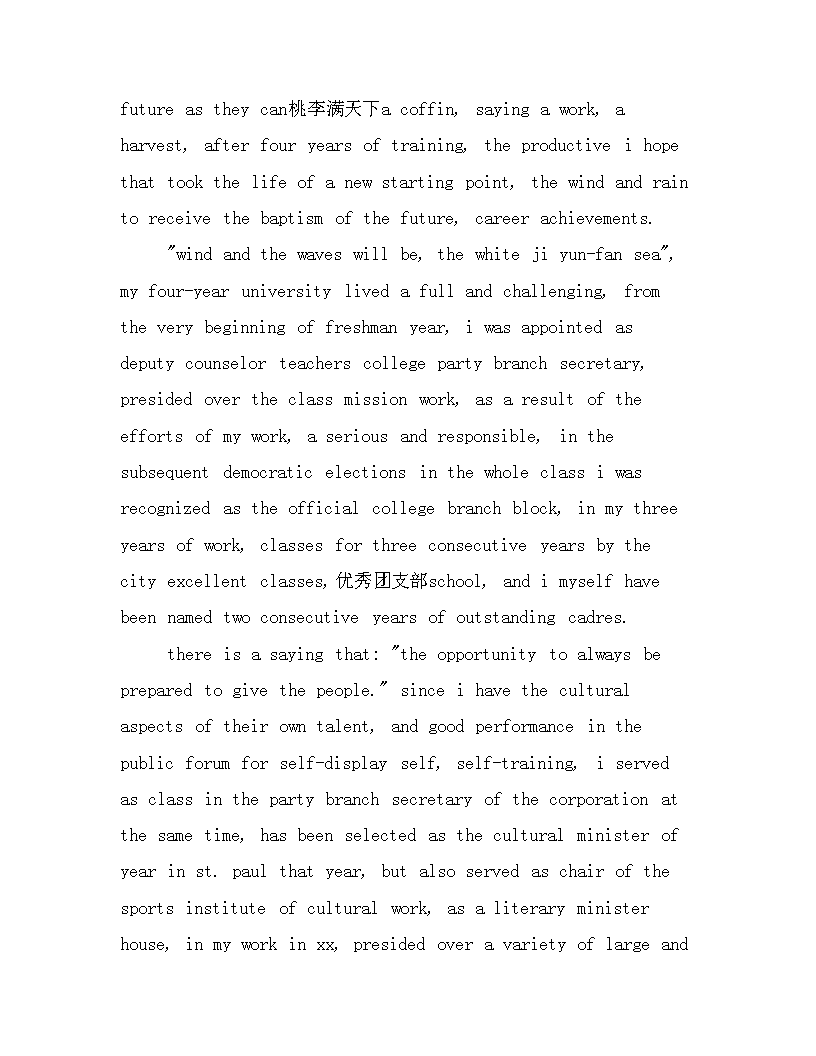 future as they can桃李满天下a coffin, saying a work, a harvest, after four years of training, the productive i hope that took the life of a new starting point, the wind and rain to receive the baptism of the future, career achievements.

"wind and the waves will be, the white ji yun-fan sea", my four-year university lived a full and challenging, from the very beginning of freshman year, i was appointed as deputy counselor teachers college party branch secretary, presided over the class mission work, as a result of the efforts of my work, a serious and responsible, in the subsequent democratic elections in the whole class i was recognized as the official college branch block, in my three years of work, classes for three consecutive years by the city excellent classes,优秀团支部school, and i myself have been named two consecutive years of outstanding cadres.

there is a saying that: "the opportunity to always be prepared to give the people." since i have the cultural aspects of their own talent, and good performance in the public forum for self-display self, self-training, i served as class in the party branch secretary of the corporation at the same time, has been selected as the cultural minister of year in st. paul that year, but also served as chair of the sports institute of cultural work, as a literary minister house, in my work in xx, presided over a variety of large and